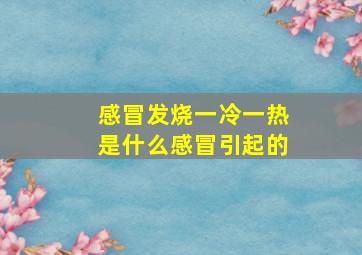 感冒发烧一冷一热
是什么感冒引起的